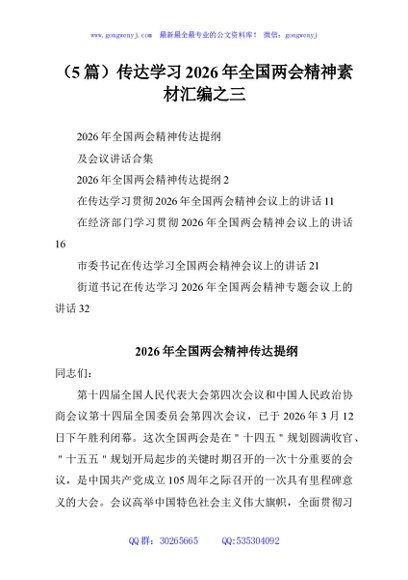 www.gongwenyj.com 最新最全最专业的公文资料库！ 微信：gongwenyj

（5篇）传达学习2026年全国两会精神素材汇编之三

2026年全国两会精神传达提纲

及会议讲话合集

2026年全国两会精神传达提纲 2

在传达学习贯彻2026年全国两会精神会议上的讲话 11

在经济部门学习贯彻2026年全国两会精神会议上的讲话 16

市委书记在传达学习全国两会精神会议上的讲话 21

街道书记在传达学习2026年全国两会精神专题会议上的讲话 32

2026年全国两会精神传达提纲

同志们：

第十四届全国人民代表大会第四次会议和中国人民政治协商会议第十四届全国委员会第四次会议，已于2026年3月12日下午胜利闭幕。这次全国两会是在＂十四五＂规划圆满收官、＂十五五＂规划开局起步的关键时期召开的一次十分重要的会议，是中国共产党成立105周年之际召开的一次具有里程碑意义的大会。会议高举中国特色社会主义伟大旗帜，全面贯彻习

QQ群：30265665 QQ:535304092